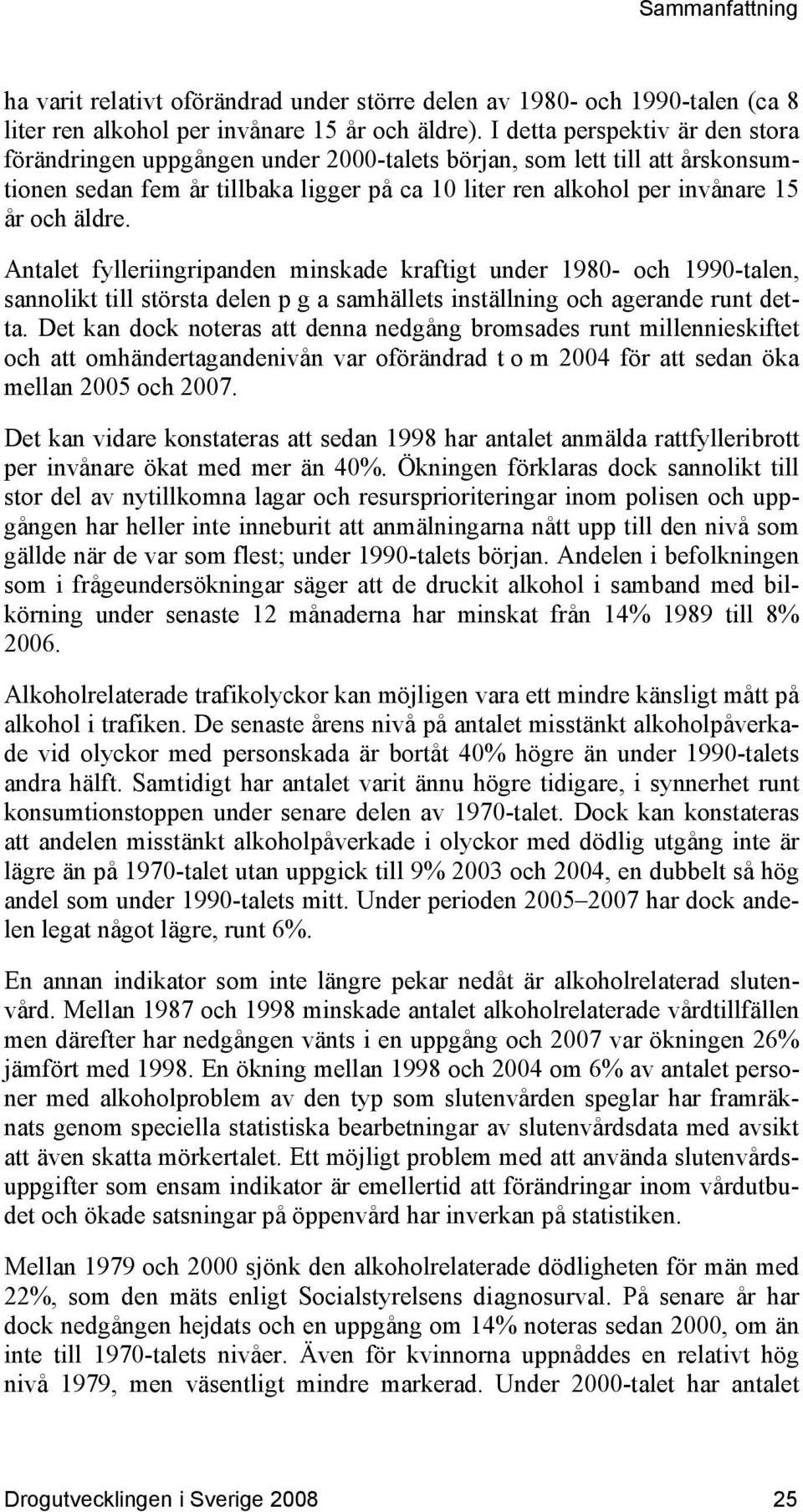 Sammanfattning

ha varit relativt oförändrad under större delen av 1980- och 1990-talen (ca 8 liter ren alkohol per invånare 15 år och äldre). I detta perspektiv är den stora förändringen uppgången under 2000-talets början, som lett till att årskonsumtionen sedan fem år tillbaka ligger på ca 10 liter ren alkohol per invånare 15 år och äldre.

Antalet fylleriingripanden minskade kraftigt under 1980- och 1990-talen, sannolikt till största delen p g a samhällets inställning och agerande runt detta. Det kan dock noteras att denna nedgång bromsades runt millennieskiftet och att omhändertagandenivån var oförändrad t o m 2004 för att sedan öka mellan 2005 och 2007.

Det kan vidare konstateras att sedan 1998 har antalet anmälda rattfylleribrott per invånare ökat med mer än 40%. Ökningen förklaras dock sannolikt till stor del av nytillkomna lagar och resursprioriteringar inom polisen och uppgången har heller inte inneburit att anmälningarna nått upp till den nivå som gällde när de var som flest; under 1990-talets början. Andelen i befolkningen som i frågeundersökningar säger att de druckit alkohol i samband med bilkörning under senaste 12 månaderna har minskat från 14% 1989 till 8% 2006.

Alkoholrelaterade trafikolyckor kan möjligen vara ett mindre känsligt mått på alkohol i trafiken. De senaste årens nivå på antalet misstänkt alkoholpåverkade vid olyckor med personskada är bortåt 40% högre än under 1990-talets andra hälft. Samtidigt har antalet varit ännu högre tidigare, i synnerhet runt konsumtionstoppen under senare delen av 1970-talet. Dock kan konstateras att andelen misstänkt alkoholpåverkade i olyckor med dödlig utgång inte är lägre än på 1970-talet utan uppgick till 9% 2003 och 2004, en dubbelt så hög andel som under 1990-talets mitt. Under perioden 2005–2007 har dock andelen legat något lägre, runt 6%.

En annan indikator som inte längre pekar nedåt är alkoholrelaterad slutenvård. Mellan 1987 och 1998 minskade antalet alkoholrelaterade vårdtillfällen men därefter har nedgången vänts i en uppgång och 2007 var ökningen 26% jämfört med 1998. En ökning mellan 1998 och 2004 om 6% av antalet personer med alkoholproblem av den typ som slutenvården speglar har framräknats genom speciella statistiska bearbetningar av slutenvårdsdata med avsikt att även skatta mörkertalet. Ett möjligt problem med att använda slutenvårdsuppgifter som ensam indikator är emellertid att förändringar inom vårdutbudet och ökade satsningar på öppenvård har inverkan på statistiken.

Mellan 1979 och 2000 sjönk den alkoholrelaterade dödligheten för män med 22%, som den mäts enligt Socialstyrelsens diagnosurval. På senare år har dock nedgången hejdats och en uppgång om 14% noteras sedan 2000, om än inte till 1970-talets nivåer. Även för kvinnorna uppnåddes en relativt hög nivå 1979, men väsentligt mindre markerad. Under 2000-talet har antalet

Drogutvecklingen i Sverige 2008 25